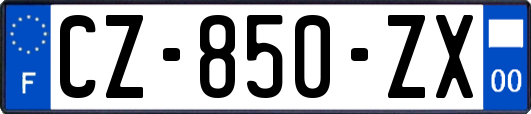 F
CZ-850-ZX
00